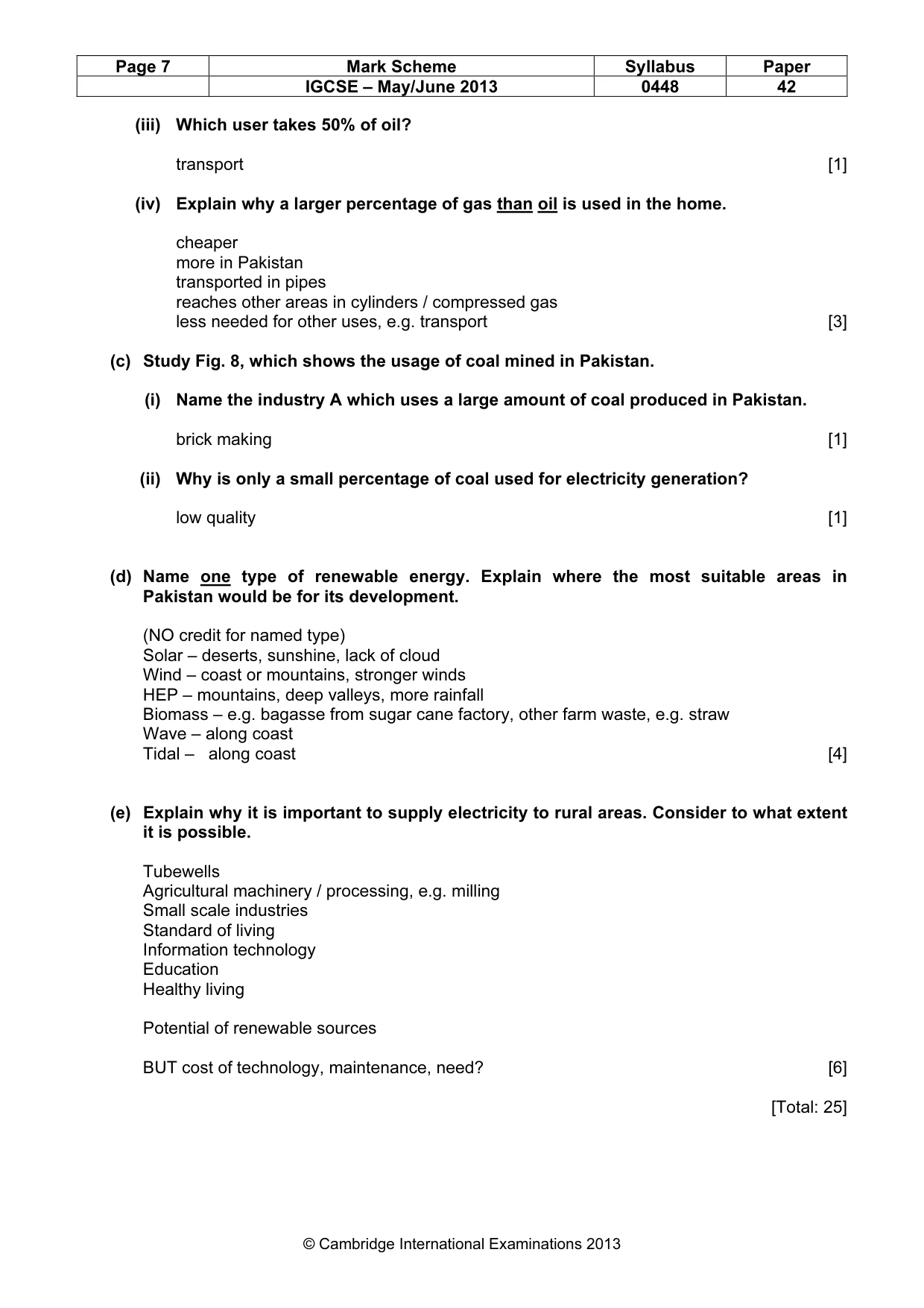 | Page 7 | Mark Scheme | Syllabus | Paper |
|---|---|---|---|
|  | IGCSE – May/June 2013 | 0448 | 42 |

(iii) Which user takes 50% of oil?

transport [1]

(iv) Explain why a larger percentage of gas than oil is used in the home.

cheaper
more in Pakistan
transported in pipes
reaches other areas in cylinders / compressed gas
less needed for other uses, e.g. transport [3]

(c) Study Fig. 8, which shows the usage of coal mined in Pakistan.

(i) Name the industry A which uses a large amount of coal produced in Pakistan.

brick making [1]

(ii) Why is only a small percentage of coal used for electricity generation?

low quality [1]

(d) Name one type of renewable energy. Explain where the most suitable areas in Pakistan would be for its development.

(NO credit for named type)
Solar – deserts, sunshine, lack of cloud
Wind – coast or mountains, stronger winds
HEP – mountains, deep valleys, more rainfall
Biomass – e.g. bagasse from sugar cane factory, other farm waste, e.g. straw
Wave – along coast
Tidal – along coast [4]

(e) Explain why it is important to supply electricity to rural areas. Consider to what extent it is possible.

Tubewells
Agricultural machinery / processing, e.g. milling
Small scale industries
Standard of living
Information technology
Education
Healthy living

Potential of renewable sources

BUT cost of technology, maintenance, need? [6]

[Total: 25]

© Cambridge International Examinations 2013